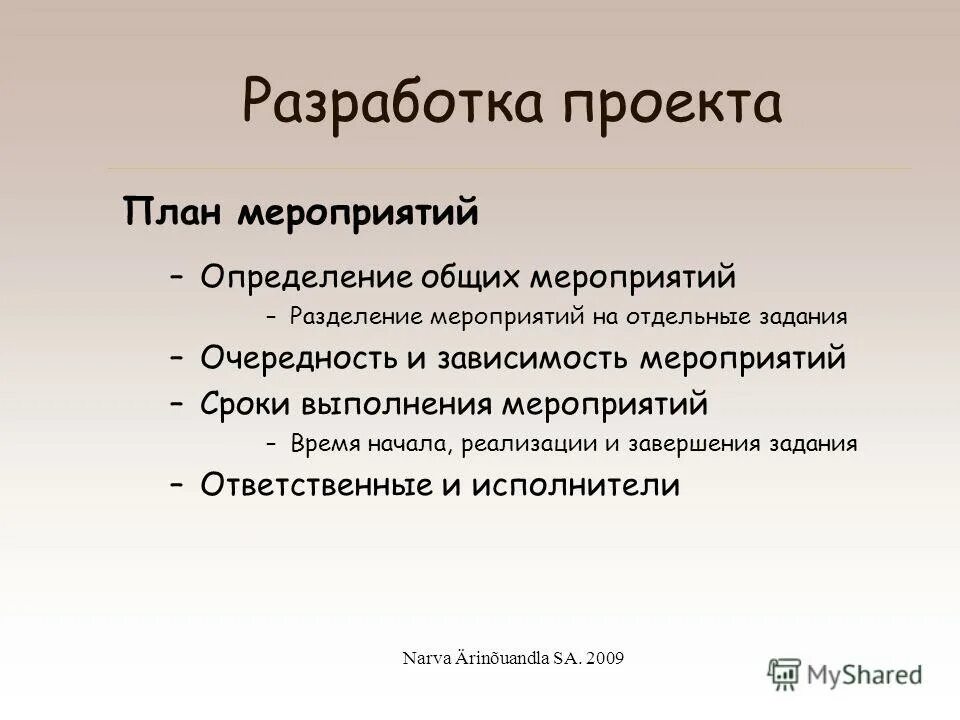 Разработка проекта

План мероприятий

– Определение общих мероприятий

– Разделение мероприятий на отдельные задания

– Очередность и зависимость мероприятий

– Сроки выполнения мероприятий

– Время начала, реализации и завершения задания

– Ответственные и исполнители

Narva Ärinõuandla SA. 2009

MyShared